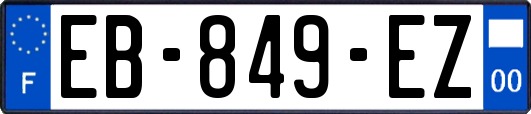 F

EB-849-EZ

00